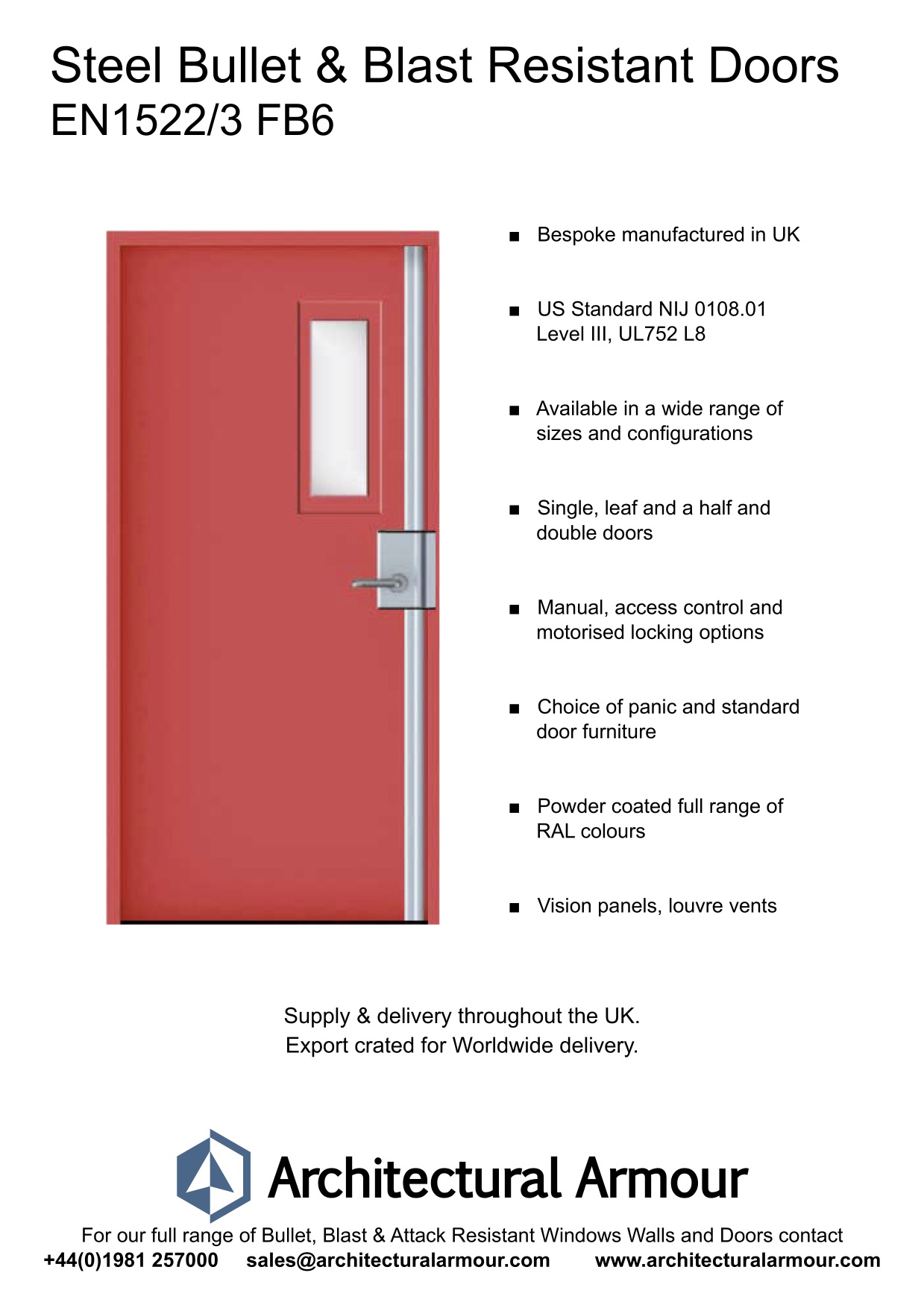 Steel Bullet & Blast Resistant Doors
EN1522/3 FB6

■ Bespoke manufactured in UK

■ US Standard NIJ 0108.01 Level III, UL752 L8

■ Available in a wide range of sizes and configurations

■ Single, leaf and a half and double doors

■ Manual, access control and motorised locking options

■ Choice of panic and standard door furniture

■ Powder coated full range of RAL colours

■ Vision panels, louvre vents

Supply & delivery throughout the UK.
Export crated for Worldwide delivery.

Architectural Armour

For our full range of Bullet, Blast & Attack Resistant Windows Walls and Doors contact
+44(0)1981 257000 sales@architecturalarmour.com www.architecturalarmour.com